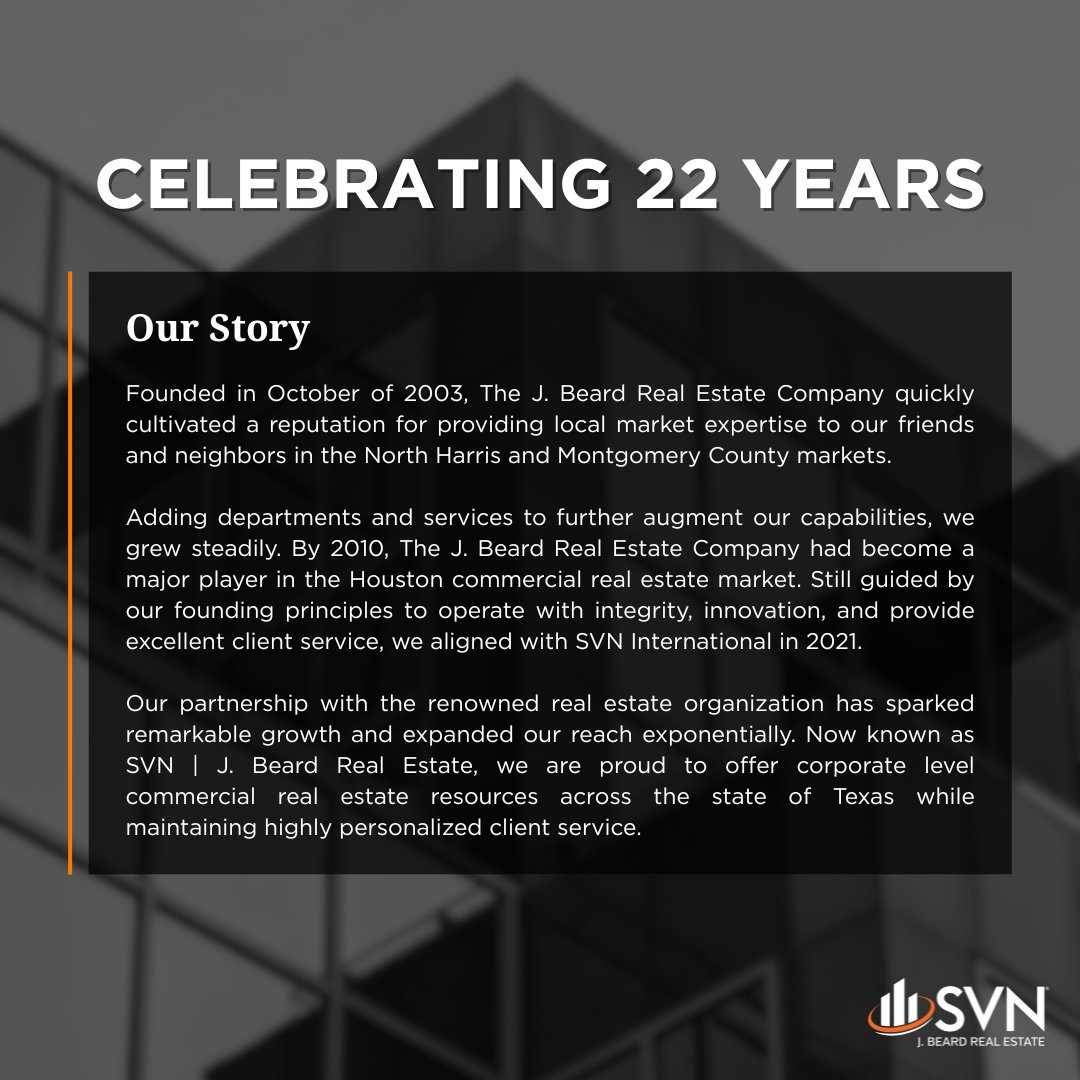 CELEBRATING 22 YEARS

Our Story

Founded in October of 2003, The J. Beard Real Estate Company quickly cultivated a reputation for providing local market expertise to our friends and neighbors in the North Harris and Montgomery County markets.

Adding departments and services to further augment our capabilities, we grew steadily. By 2010, The J. Beard Real Estate Company had become a major player in the Houston commercial real estate market. Still guided by our founding principles to operate with integrity, innovation, and provide excellent client service, we aligned with SVN International in 2021.

Our partnership with the renowned real estate organization has sparked remarkable growth and expanded our reach exponentially. Now known as SVN | J. Beard Real Estate, we are proud to offer corporate level commercial real estate resources across the state of Texas while maintaining highly personalized client service.

SVN®
J. BEARD REAL ESTATE